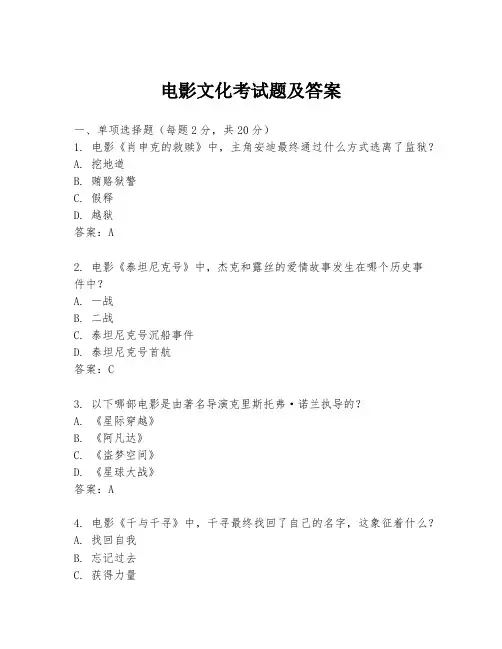 电影文化考试题及答案

一、单项选择题（每题2分，共20分）
1. 电影《肖申克的救赎》中，主角安迪最终通过什么方式逃离了监狱？
A. 挖地道
B. 贿赂狱警
C. 假释
D. 越狱
答案：A

2. 电影《泰坦尼克号》中，杰克和露丝的爱情故事发生在哪个历史事件中？
A. 一战
B. 二战
C. 泰坦尼克号沉船事件
D. 泰坦尼克号首航
答案：C

3. 以下哪部电影是由著名导演克里斯托弗·诺兰执导的？
A. 《星际穿越》
B. 《阿凡达》
C. 《盗梦空间》
D. 《星球大战》
答案：A

4. 电影《千与千寻》中，千寻最终找回了自己的名字，这象征着什么？
A. 找回自我
B. 忘记过去
C. 获得力量